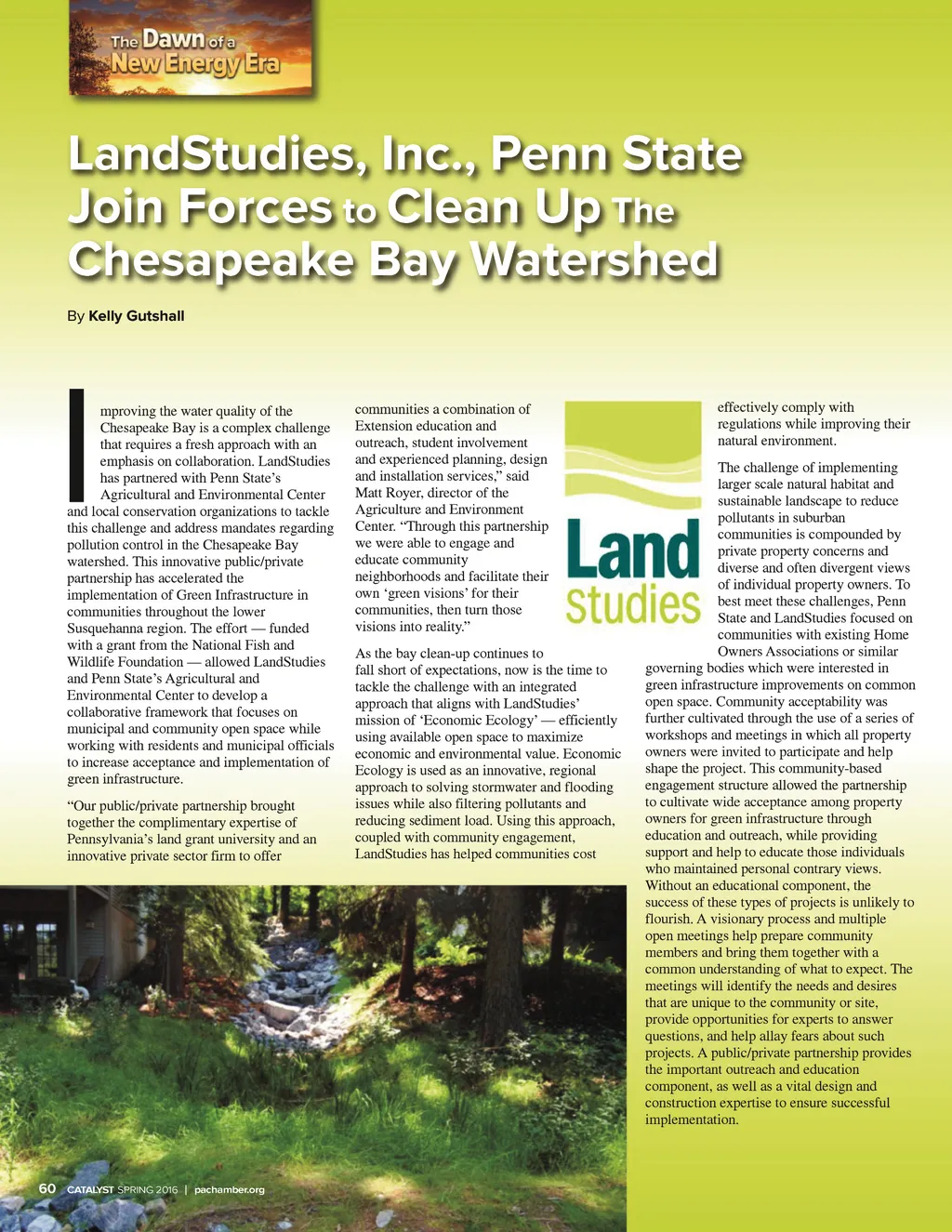 The Dawn of a New Energy Era

LandStudies, Inc., Penn State Join Forces to Clean Up The Chesapeake Bay Watershed

By Kelly Gutshall

Improving the water quality of the Chesapeake Bay is a complex challenge that requires a fresh approach with an emphasis on collaboration. LandStudies has partnered with Penn State's Agricultural and Environmental Center and local conservation organizations to tackle this challenge and address mandates regarding pollution control in the Chesapeake Bay watershed. This innovative public/private partnership has accelerated the implementation of Green Infrastructure in communities throughout the lower Susquehanna region. The effort — funded with a grant from the National Fish and Wildlife Foundation — allowed LandStudies and Penn State's Agricultural and Environmental Center to develop a collaborative framework that focuses on municipal and community open space while working with residents and municipal officials to increase acceptance and implementation of green infrastructure.

"Our public/private partnership brought together the complimentary expertise of Pennsylvania's land grant university and an innovative private sector firm to offer communities a combination of Extension education and outreach, student involvement and experienced planning, design and installation services," said Matt Royer, director of the Agriculture and Environment Center. "Through this partnership we were able to engage and educate community neighborhoods and facilitate their own 'green visions' for their communities, then turn those visions into reality."

As the bay clean-up continues to fall short of expectations, now is the time to tackle the challenge with an integrated approach that aligns with LandStudies' mission of 'Economic Ecology' — efficiently using available open space to maximize economic and environmental value. Economic Ecology is used as an innovative, regional approach to solving stormwater and flooding issues while also filtering pollutants and reducing sediment load. Using this approach, coupled with community engagement, LandStudies has helped communities cost

Land Studies

effectively comply with regulations while improving their natural environment.

The challenge of implementing larger scale natural habitat and sustainable landscape to reduce pollutants in suburban communities is compounded by private property concerns and diverse and often divergent views of individual property owners. To best meet these challenges, Penn State and LandStudies focused on communities with existing Home Owners Associations or similar governing bodies which were interested in green infrastructure improvements on common open space. Community acceptability was further cultivated through the use of a series of workshops and meetings in which all property owners were invited to participate and help shape the project. This community-based engagement structure allowed the partnership to cultivate wide acceptance among property owners for green infrastructure through education and outreach, while providing support and help to educate those individuals who maintained personal contrary views. Without an educational component, the success of these types of projects is unlikely to flourish. A visionary process and multiple open meetings help prepare community members and bring them together with a common understanding of what to expect. The meetings will identify the needs and desires that are unique to the community or site, provide opportunities for experts to answer questions, and help allay fears about such projects. A public/private partnership provides the important outreach and education component, as well as a vital design and construction expertise to ensure successful implementation.

60 CATALYST SPRING 2016 | pachamber.org